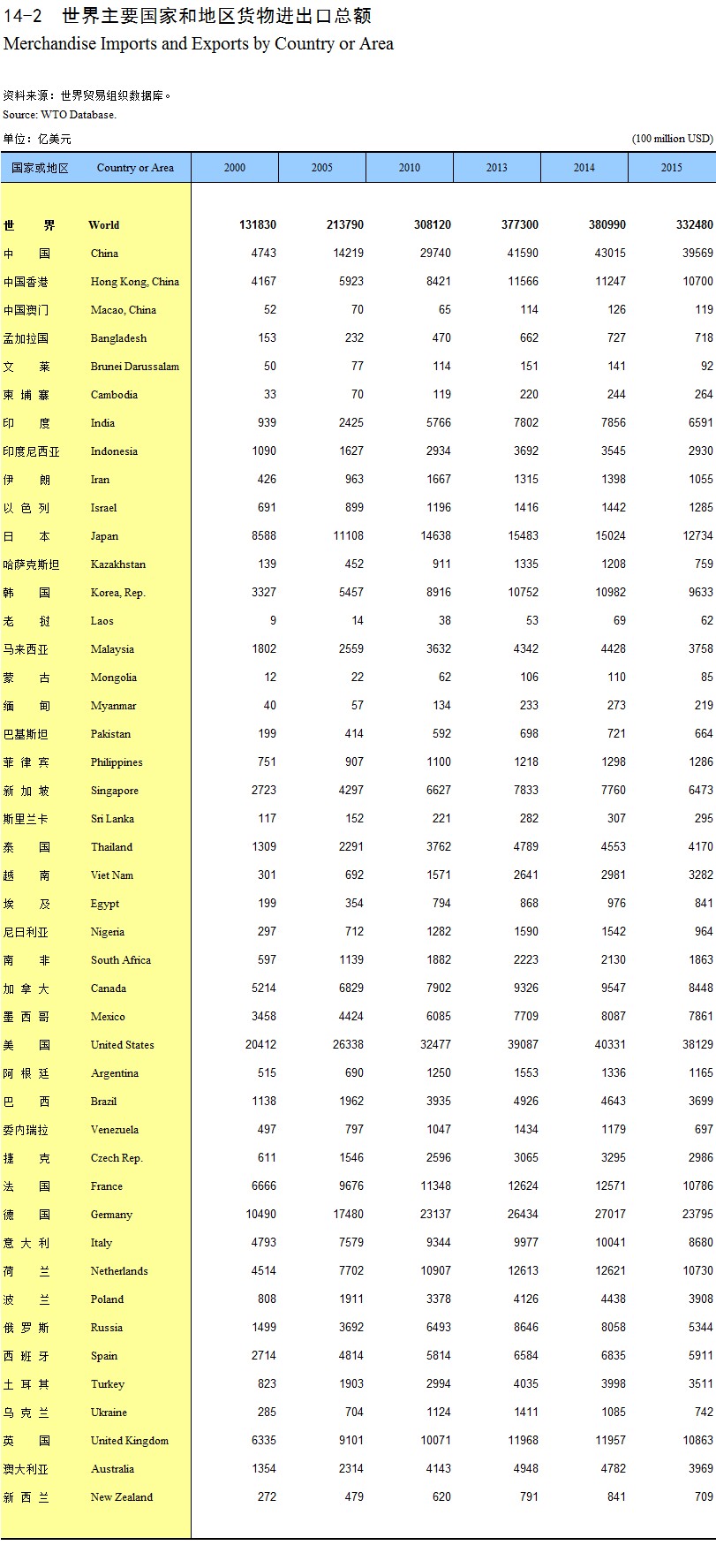 14-2 世界主要国家和地区货物进出口总额
Merchandise Imports and Exports by Country or Area

资料来源：世界贸易组织数据库。
Source: WTO Database.

单位：亿美元 (100 million USD)

| 国家或地区 | Country or Area | 2000 | 2005 | 2010 | 2013 | 2014 | 2015 |
|---|---|---|---|---|---|---|---|
| 世 界 | World | 131830 | 213790 | 308120 | 377300 | 380990 | 332480 |
| 中 国 | China | 4743 | 14219 | 29740 | 41590 | 43015 | 39569 |
| 中国香港 | Hong Kong, China | 4167 | 5923 | 8421 | 11566 | 11247 | 10700 |
| 中国澳门 | Macao, China | 52 | 70 | 65 | 114 | 126 | 119 |
| 孟加拉国 | Bangladesh | 153 | 232 | 470 | 662 | 727 | 718 |
| 文 莱 | Brunei Darussalam | 50 | 77 | 114 | 151 | 141 | 92 |
| 柬 埔 寨 | Cambodia | 33 | 70 | 119 | 220 | 244 | 264 |
| 印 度 | India | 939 | 2425 | 5766 | 7802 | 7856 | 6591 |
| 印度尼西亚 | Indonesia | 1090 | 1627 | 2934 | 3692 | 3545 | 2930 |
| 伊 朗 | Iran | 426 | 963 | 1667 | 1315 | 1398 | 1055 |
| 以 色 列 | Israel | 691 | 899 | 1196 | 1416 | 1442 | 1285 |
| 日 本 | Japan | 8588 | 11108 | 14638 | 15483 | 15024 | 12734 |
| 哈萨克斯坦 | Kazakhstan | 139 | 452 | 911 | 1335 | 1208 | 759 |
| 韩 国 | Korea, Rep. | 3327 | 5457 | 8916 | 10752 | 10982 | 9633 |
| 老 挝 | Laos | 9 | 14 | 38 | 53 | 69 | 62 |
| 马来西亚 | Malaysia | 1802 | 2559 | 3632 | 4342 | 4428 | 3758 |
| 蒙 古 | Mongolia | 12 | 22 | 62 | 106 | 110 | 85 |
| 缅 甸 | Myanmar | 40 | 57 | 134 | 233 | 273 | 219 |
| 巴基斯坦 | Pakistan | 199 | 414 | 592 | 698 | 721 | 664 |
| 菲 律 宾 | Philippines | 751 | 907 | 1100 | 1218 | 1298 | 1286 |
| 新 加 坡 | Singapore | 2723 | 4297 | 6627 | 7833 | 7760 | 6473 |
| 斯里兰卡 | Sri Lanka | 117 | 152 | 221 | 282 | 307 | 295 |
| 泰 国 | Thailand | 1309 | 2291 | 3762 | 4789 | 4553 | 4170 |
| 越 南 | Viet Nam | 301 | 692 | 1571 | 2641 | 2981 | 3282 |
| 埃 及 | Egypt | 199 | 354 | 794 | 868 | 976 | 841 |
| 尼日利亚 | Nigeria | 297 | 712 | 1282 | 1590 | 1542 | 964 |
| 南 非 | South Africa | 597 | 1139 | 1882 | 2223 | 2130 | 1863 |
| 加 拿 大 | Canada | 5214 | 6829 | 7902 | 9326 | 9547 | 8448 |
| 墨 西 哥 | Mexico | 3458 | 4424 | 6085 | 7709 | 8087 | 7861 |
| 美 国 | United States | 20412 | 26338 | 32477 | 39087 | 40331 | 38129 |
| 阿 根 廷 | Argentina | 515 | 690 | 1250 | 1553 | 1336 | 1165 |
| 巴 西 | Brazil | 1138 | 1962 | 3935 | 4926 | 4643 | 3699 |
| 委内瑞拉 | Venezuela | 497 | 797 | 1047 | 1434 | 1179 | 697 |
| 捷 克 | Czech Rep. | 611 | 1546 | 2596 | 3065 | 3295 | 2986 |
| 法 国 | France | 6666 | 9676 | 11348 | 12624 | 12571 | 10786 |
| 德 国 | Germany | 10490 | 17480 | 23137 | 26434 | 27017 | 23795 |
| 意 大 利 | Italy | 4793 | 7579 | 9344 | 9977 | 10041 | 8680 |
| 荷 兰 | Netherlands | 4514 | 7702 | 10907 | 12613 | 12621 | 10730 |
| 波 兰 | Poland | 808 | 1911 | 3378 | 4126 | 4438 | 3908 |
| 俄 罗 斯 | Russia | 1499 | 3692 | 6493 | 8646 | 8058 | 5344 |
| 西 班 牙 | Spain | 2714 | 4814 | 5814 | 6584 | 6835 | 5911 |
| 土 耳 其 | Turkey | 823 | 1903 | 2994 | 4035 | 3998 | 3511 |
| 乌 克 兰 | Ukraine | 285 | 704 | 1124 | 1411 | 1085 | 742 |
| 英 国 | United Kingdom | 6335 | 9101 | 10071 | 11968 | 11957 | 10863 |
| 澳大利亚 | Australia | 1354 | 2314 | 4143 | 4948 | 4782 | 3969 |
| 新 西 兰 | New Zealand | 272 | 479 | 620 | 791 | 841 | 709 |